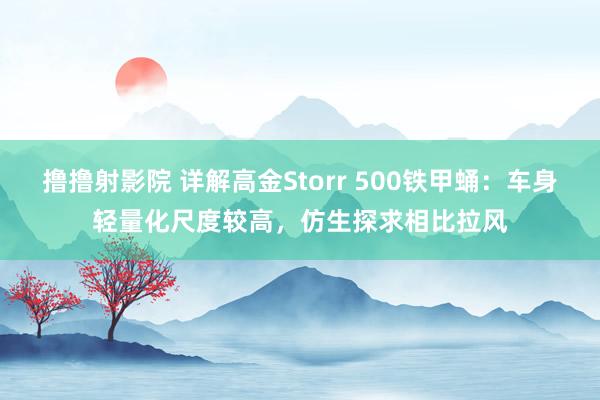 撸撸射影院 详解高金Storr 500铁甲蛹：车身轻量化尺度较高，仿生探求相比拉风